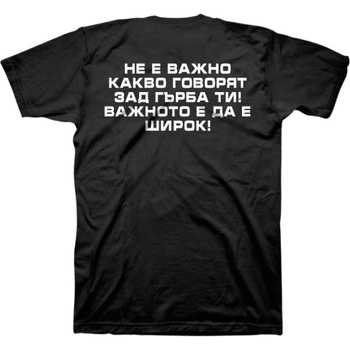 НЕ Е ВАЖНО
КАКВО ГОВОРЯТ
ЗАД ГЪРБА ТИ!
ВАЖНОТО Е ДА Е
ШИРОК!